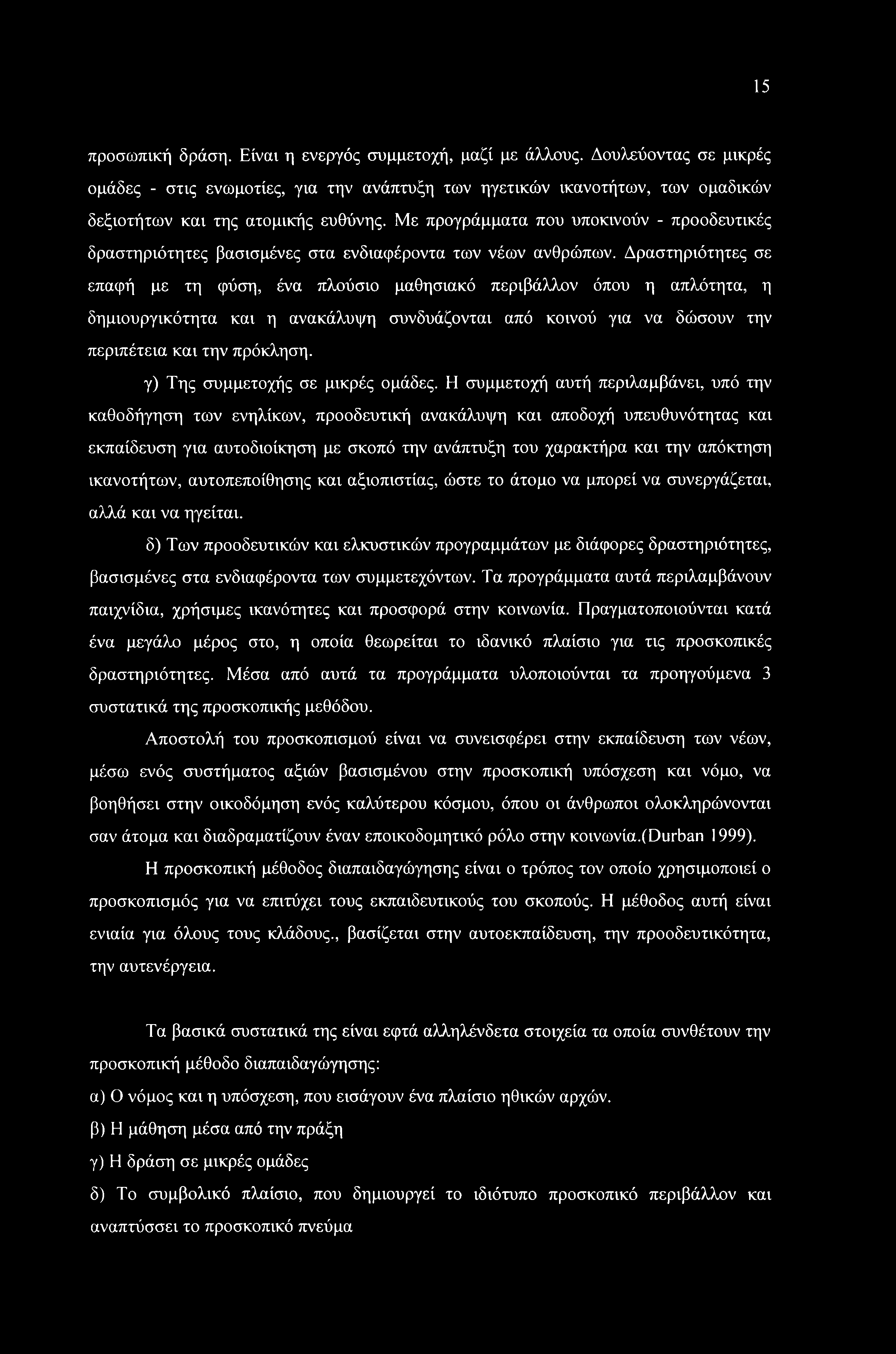 15

προσωπική δράση. Είναι η ενεργός συμμετοχή, μαζί με άλλους. Δουλεύοντας σε μικρές ομάδες - στις ενωμοτίες, για την ανάπτυξη των ηγετικών ικανοτήτων, των ομαδικών δεξιοτήτων και της ατομικής ευθύνης. Με προγράμματα που υποκινούν - προοδευτικές δραστηριότητες βασισμένες στα ενδιαφέροντα των νέων ανθρώπων. Δραστηριότητες σε επαφή με τη φύση, ένα πλούσιο μαθησιακό περιβάλλον όπου η απλότητα, η δημιουργικότητα και η ανακάλυψη συνδυάζονται από κοινού για να δώσουν την περιπέτεια και την πρόκληση.

γ) Της συμμετοχής σε μικρές ομάδες. Η συμμετοχή αυτή περιλαμβάνει, υπό την καθοδήγηση των ενηλίκων, προοδευτική ανακάλυψη και αποδοχή υπευθυνότητας και εκπαίδευση για αυτοδιοίκηση με σκοπό την ανάπτυξη του χαρακτήρα και την απόκτηση ικανοτήτων, αυτοπεποίθησης και αξιοπιστίας, ώστε το άτομο να μπορεί να συνεργάζεται, αλλά και να ηγείται.

δ) Των προοδευτικών και ελκυστικών προγραμμάτων με διάφορες δραστηριότητες, βασισμένες στα ενδιαφέροντα των συμμετεχόντων. Τα προγράμματα αυτά περιλαμβάνουν παιχνίδια, χρήσιμες ικανότητες και προσφορά στην κοινωνία. Πραγματοποιούνται κατά ένα μεγάλο μέρος στο, η οποία θεωρείται το ιδανικό πλαίσιο για τις προσκοπικές δραστηριότητες. Μέσα από αυτά τα προγράμματα υλοποιούνται τα προηγούμενα 3 συστατικά της προσκοπικής μεθόδου.

Αποστολή του προσκοπισμού είναι να συνεισφέρει στην εκπαίδευση των νέων, μέσω ενός συστήματος αξιών βασισμένου στην προσκοπική υπόσχεση και νόμο, να βοηθήσει στην οικοδόμηση ενός καλύτερου κόσμου, όπου οι άνθρωποι ολοκληρώνονται σαν άτομα και διαδραματίζουν έναν εποικοδομητικό ρόλο στην κοινωνία.(Durban 1999).

Η προσκοπική μέθοδος διαπαιδαγώγησης είναι ο τρόπος τον οποίο χρησιμοποιεί ο προσκοπισμός για να επιτύχει τους εκπαιδευτικούς του σκοπούς. Η μέθοδος αυτή είναι ενιαία για όλους τους κλάδους., βασίζεται στην αυτοεκπαίδευση, την προοδευτικότητα, την αυτενέργεια.

Τα βασικά συστατικά της είναι εφτά αλληλένδετα στοιχεία τα οποία συνθέτουν την προσκοπική μέθοδο διαπαιδαγώγησης:

α) Ο νόμος και η υπόσχεση, που εισάγουν ένα πλαίσιο ηθικών αρχών.

β) Η μάθηση μέσα από την πράξη

γ) Η δράση σε μικρές ομάδες

δ) Το συμβολικό πλαίσιο, που δημιουργεί το ιδιότυπο προσκοπικό περιβάλλον και αναπτύσσει το προσκοπικό πνεύμα